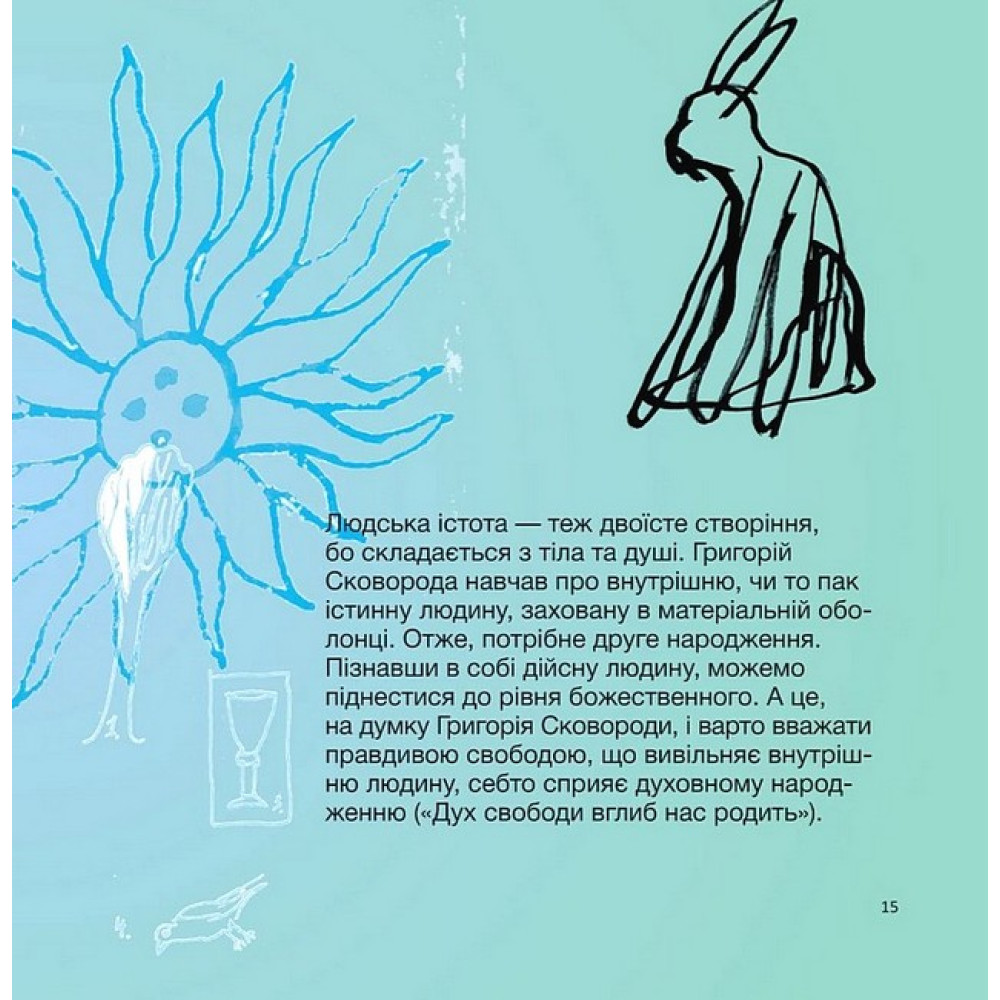 Людська істота — теж двоїсте створіння, бо складається з тіла та душі. Григорій Сковорода навчав про внутрішню, чи то пак істинну людину, заховану в матеріальній оболонці. Отже, потрібне друге народження. Пізнавши в собі дійсну людину, можемо піднестися до рівня божественного. А це, на думку Григорія Сковороди, і варто вважати правдивою свободою, що вивільняє внутрішню людину, себто сприяє духовному народженню («Дух свободи вглиб нас родить»).

15